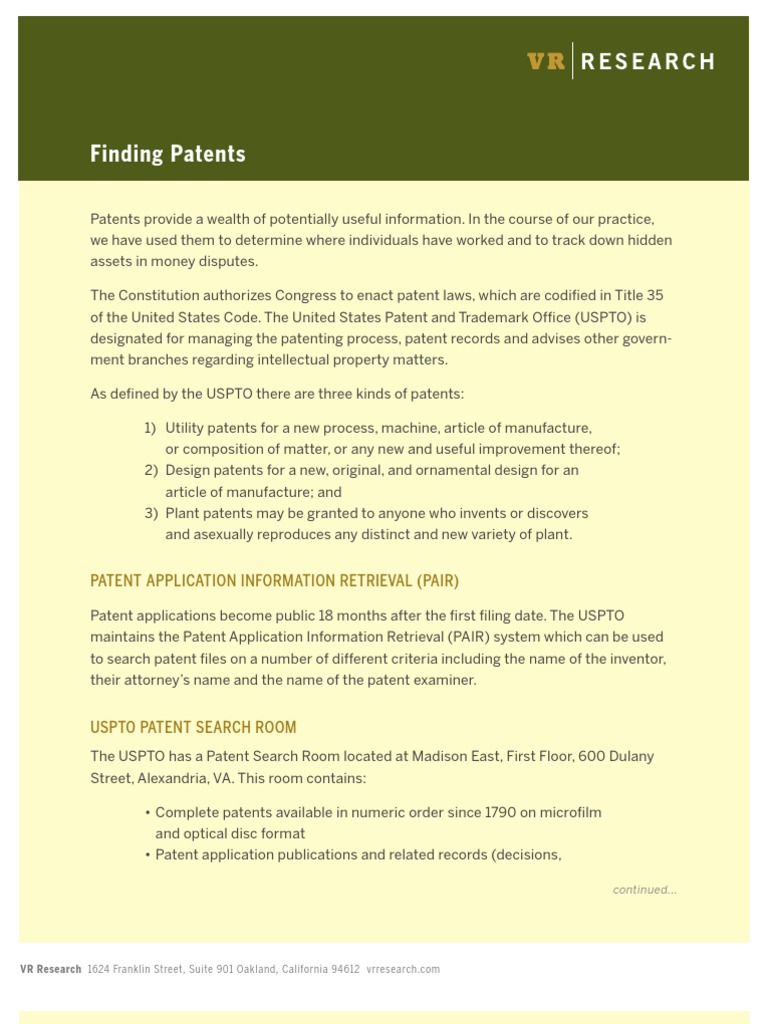 VR | RESEARCH

Finding Patents

Patents provide a wealth of potentially useful information. In the course of our practice, we have used them to determine where individuals have worked and to track down hidden assets in money disputes.

The Constitution authorizes Congress to enact patent laws, which are codified in Title 35 of the United States Code. The United States Patent and Trademark Office (USPTO) is designated for managing the patenting process, patent records and advises other government branches regarding intellectual property matters.

As defined by the USPTO there are three kinds of patents:

1) Utility patents for a new process, machine, article of manufacture, or composition of matter, or any new and useful improvement thereof;
2) Design patents for a new, original, and ornamental design for an article of manufacture; and
3) Plant patents may be granted to anyone who invents or discovers and asexually reproduces any distinct and new variety of plant.

PATENT APPLICATION INFORMATION RETRIEVAL (PAIR)

Patent applications become public 18 months after the first filing date. The USPTO maintains the Patent Application Information Retrieval (PAIR) system which can be used to search patent files on a number of different criteria including the name of the inventor, their attorney's name and the name of the patent examiner.

USPTO PATENT SEARCH ROOM

The USPTO has a Patent Search Room located at Madison East, First Floor, 600 Dulany Street, Alexandria, VA. This room contains:

• Complete patents available in numeric order since 1790 on microfilm and optical disc format
• Patent application publications and related records (decisions,

continued...

VR Research 1624 Franklin Street, Suite 901 Oakland, California 94612 vrresearch.com